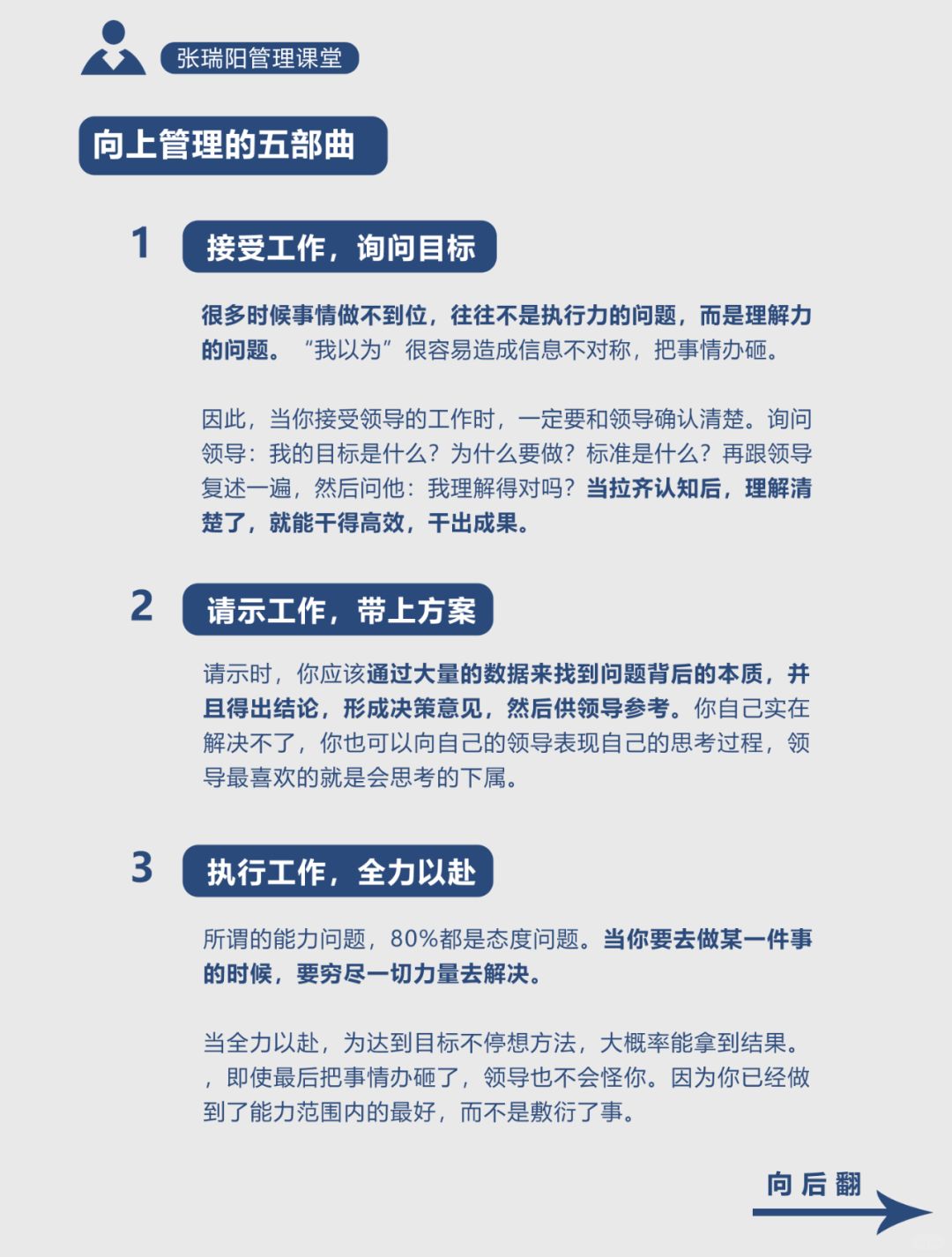 张瑞阳管理课堂

向上管理的五部曲

1 接受工作，询问目标

很多时候事情做不到位，往往不是执行力的问题，而是理解力的问题。“我以为”很容易造成信息不对称，把事情办砸。

因此，当你接受领导的工作时，一定要和领导确认清楚。询问领导：我的目标是什么？为什么要做？标准是什么？再跟领导复述一遍，然后问他：我理解得对吗？当拉齐认知后，理解清楚了，就能干得高效，干出成果。

2 请示工作，带上方案

请示时，你应该通过大量的数据来找到问题背后的本质，并且得出结论，形成决策意见，然后供领导参考。你自己实在解决不了，你也可以向自己的领导表现自己的思考过程，领导最喜欢的就是会思考的下属。

3 执行工作，全力以赴

所谓的能力问题，80%都是态度问题。当你要去做某一件事的时候，要穷尽一切力量去解决。

当全力以赴，为达到目标不停想方法，大概率能拿到结果。，即使最后把事情办砸了，领导也不会怪你。因为你已经做到了能力范围内的最好，而不是敷衍了事。

向后翻